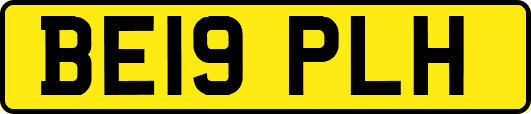 BE19 PLH